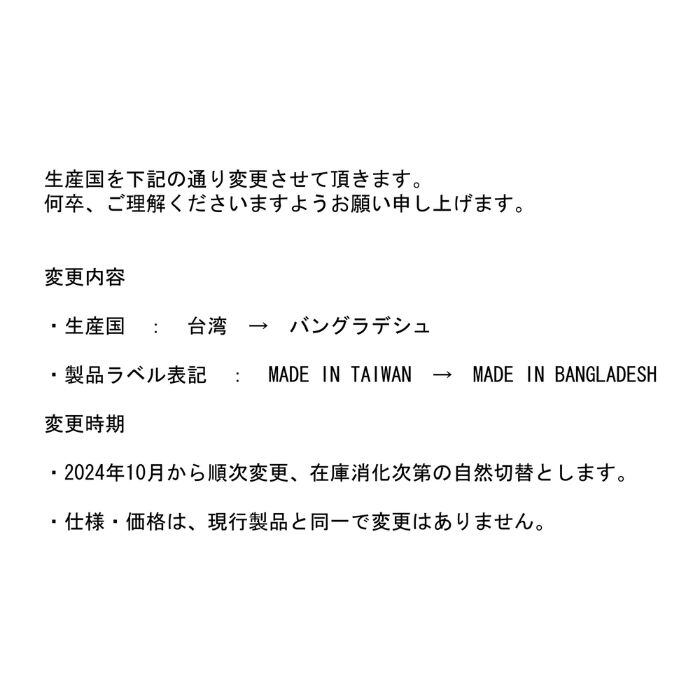 生産国を下記の通り変更させて頂きます。
何卒、ご理解くださいますようお願い申し上げます。

変更内容

・生産国 : 台湾 → バングラデシュ

・製品ラベル表記 : MADE IN TAIWAN → MADE IN BANGLADESH

変更時期

・2024年10月から順次変更、在庫消化次第の自然切替とします。

・仕様・価格は、現行製品と同一で変更はありません。